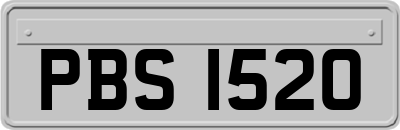 PBS 1520